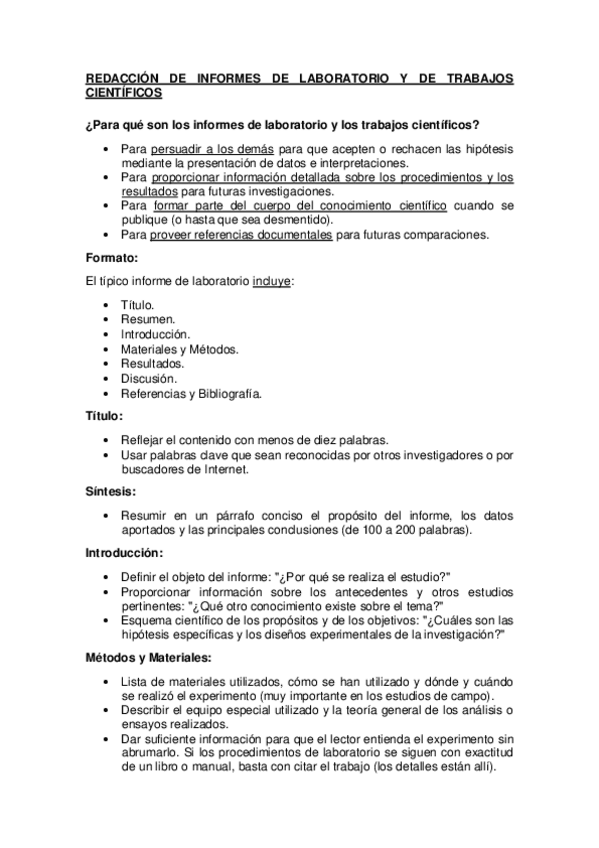 REDACCIÓN DE INFORMES DE LABORATORIO Y DE TRABAJOS CIENTÍFICOS

¿Para qué son los informes de laboratorio y los trabajos científicos?

• Para persuadir a los demás para que acepten o rechacen las hipótesis mediante la presentación de datos e interpretaciones.
• Para proporcionar información detallada sobre los procedimientos y los resultados para futuras investigaciones.
• Para formar parte del cuerpo del conocimiento científico cuando se publique (o hasta que sea desmentido).
• Para proveer referencias documentales para futuras comparaciones.

Formato:

El típico informe de laboratorio incluye:

• Título.
• Resumen.
• Introducción.
• Materiales y Métodos.
• Resultados.
• Discusión.
• Referencias y Bibliografía.

Título:

• Reflejar el contenido con menos de diez palabras.
• Usar palabras clave que sean reconocidas por otros investigadores o por buscadores de Internet.

Síntesis:

• Resumir en un párrafo conciso el propósito del informe, los datos aportados y las principales conclusiones (de 100 a 200 palabras).

Introducción:

• Definir el objeto del informe: "¿Por qué se realiza el estudio?"
• Proporcionar información sobre los antecedentes y otros estudios pertinentes: "¿Qué otro conocimiento existe sobre el tema?"
• Esquema científico de los propósitos y de los objetivos: "¿Cuáles son las hipótesis específicas y los diseños experimentales de la investigación?"

Métodos y Materiales:

• Lista de materiales utilizados, cómo se han utilizado y dónde y cuándo se realizó el experimento (muy importante en los estudios de campo).
• Describir el equipo especial utilizado y la teoría general de los análisis o ensayos realizados.
• Dar suficiente información para que el lector entienda el experimento sin abrumarlo. Si los procedimientos de laboratorio se siguen con exactitud de un libro o manual, basta con citar el trabajo (los detalles están allí).